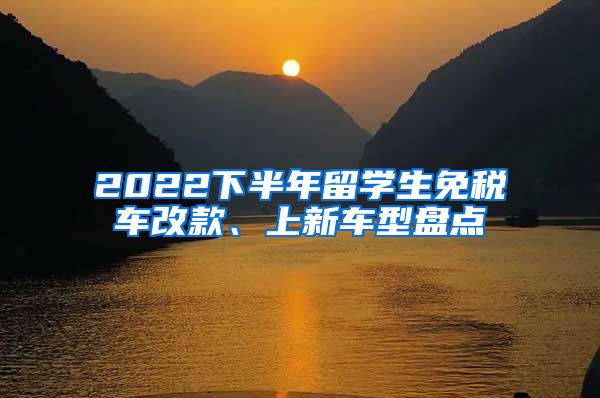 2022下半年留学生免税车改款、上新车型盘点